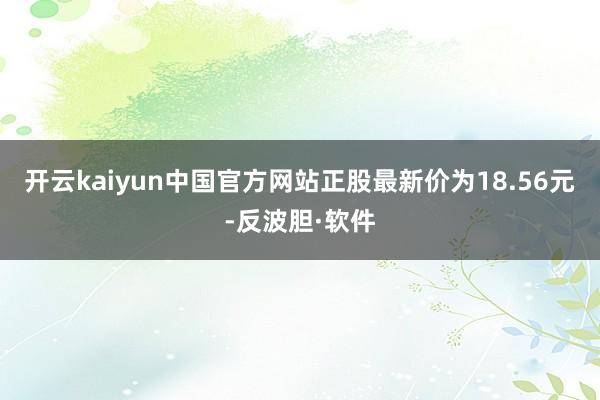 开云kaiyun中国官方网站正股最新价为18.56元-反波胆·软件